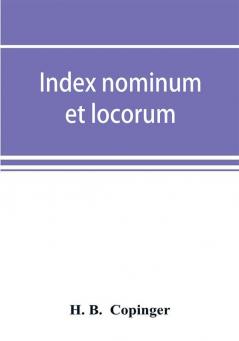 Index nominum et locorum

H. B. Copinger